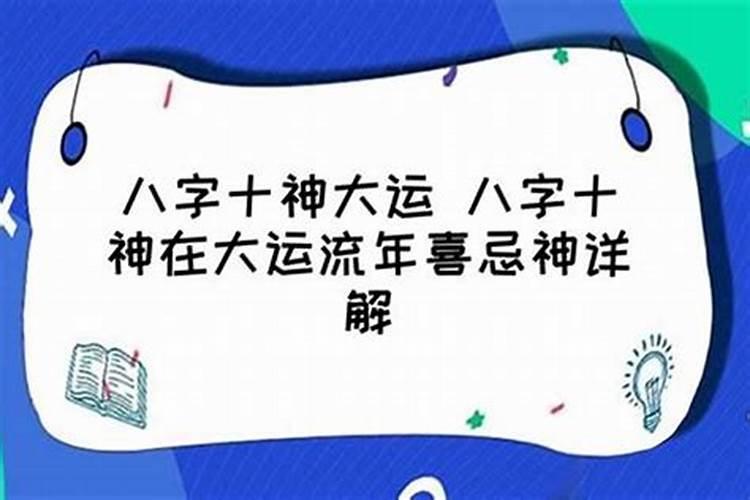 八字十神大运 八字十神在大运流年喜忌神详解